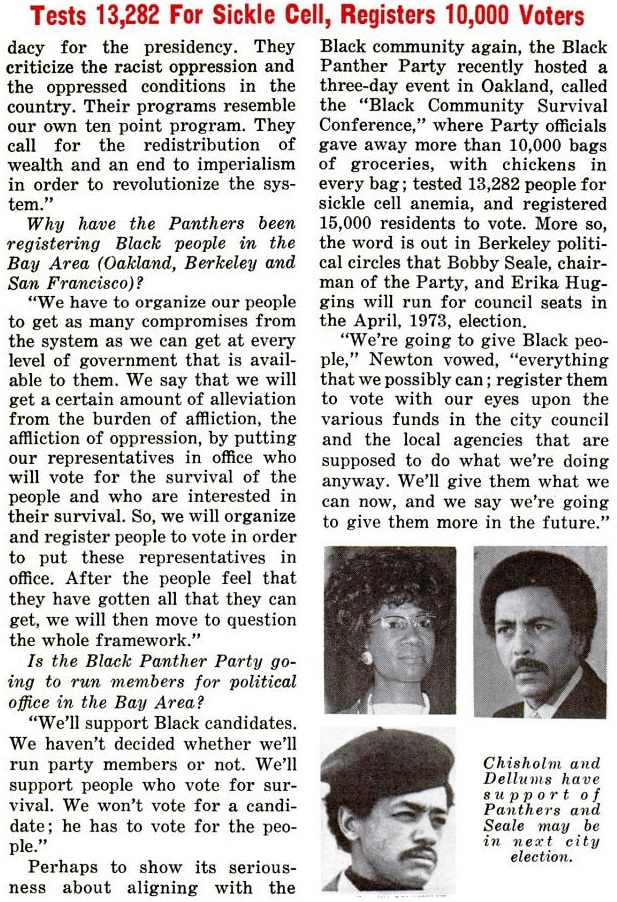 Tests 13,282 For Sickle Cell, Registers 10,000 Voters

dacy for the presidency. They criticize the racist oppression and the oppressed conditions in the country. Their programs resemble our own ten point program. They call for the redistribution of wealth and an end to imperialism in order to revolutionize the system."

Why have the Panthers been registering Black people in the Bay Area (Oakland, Berkeley and San Francisco)?

"We have to organize our people to get as many compromises from the system as we can get at every level of government that is available to them. We say that we will get a certain amount of alleviation from the burden of affliction, the affliction of oppression, by putting our representatives in office who will vote for the survival of the people and who are interested in their survival. So, we will organize and register people to vote in order to put these representatives in office. After the people feel that they have gotten all that they can get, we will then move to question the whole framework."

Is the Black Panther Party going to run members for political office in the Bay Area?

"We'll support Black candidates. We haven't decided whether we'll run party members or not. We'll support people who vote for survival. We won't vote for a candidate; he has to vote for the people."

Perhaps to show its seriousness about aligning with the Black community again, the Black Panther Party recently hosted a three-day event in Oakland, called the "Black Community Survival Conference," where Party officials gave away more than 10,000 bags of groceries, with chickens in every bag; tested 13,282 people for sickle cell anemia, and registered 15,000 residents to vote. More so, the word is out in Berkeley political circles that Bobby Seale, chairman of the Party, and Erika Huggins will run for council seats in the April, 1973, election.

"We're going to give Black people," Newton vowed, "everything that we possibly can; register them to vote with our eyes upon the various funds in the city council and the local agencies that are supposed to do what we're doing anyway. We'll give them what we can now, and we say we're going to give them more in the future."

Chisholm and Dellums have support of Panthers and Seale may be in next city election.